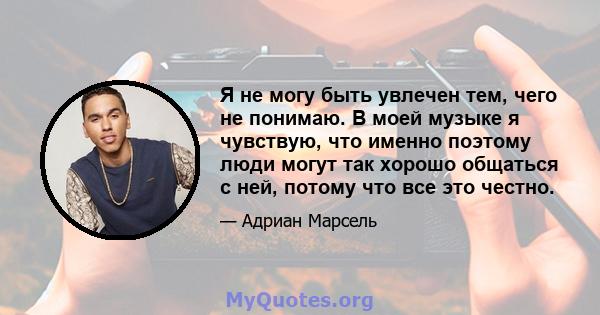 Я не могу быть увлечен тем, чего не понимаю. В моей музыке я чувствую, что именно поэтому люди могут так хорошо общаться с ней, потому что все это честно.

— Адриан Марсель

MyQuotes.org